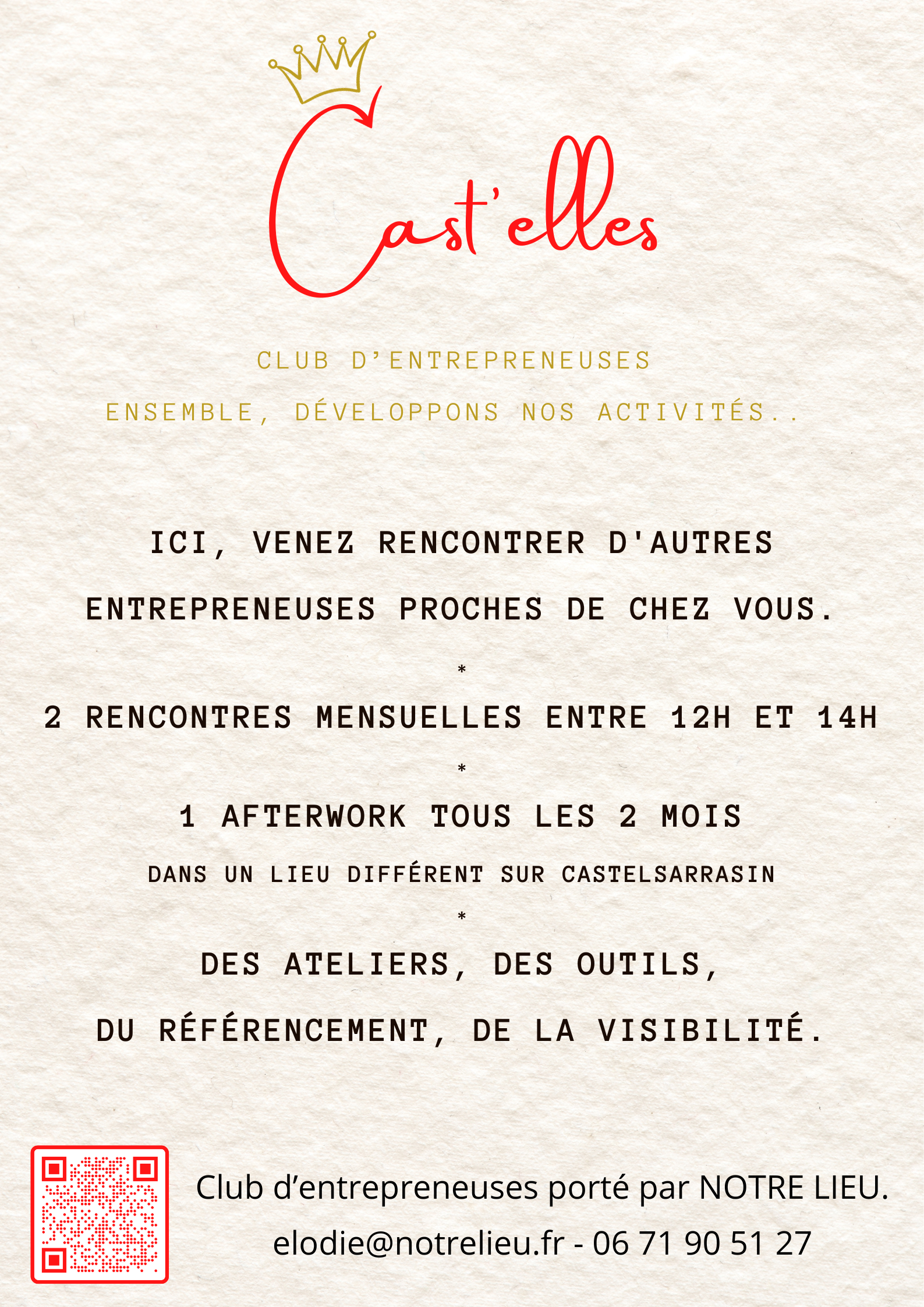 Cast'elles

CLUB D'ENTREPRENEUSES

ENSEMBLE, DÉVELOPPONS NOS ACTIVITÉS..

ICI, VENEZ RENCONTRER D'AUTRES ENTREPRENEUSES PROCHES DE CHEZ VOUS.

*

2 RENCONTRES MENSUELLES ENTRE 12H ET 14H

*

1 AFTERWORK TOUS LES 2 MOIS

DANS UN LIEU DIFFÉRENT SUR CASTELSARRASIN

*

DES ATELIERS, DES OUTILS, DU RÉFÉRENCEMENT, DE LA VISIBILITÉ.

Club d'entrepreneuses porté par NOTRE LIEU.

elodie@notrelieu.fr - 06 71 90 51 27